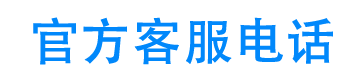 官方客服电话